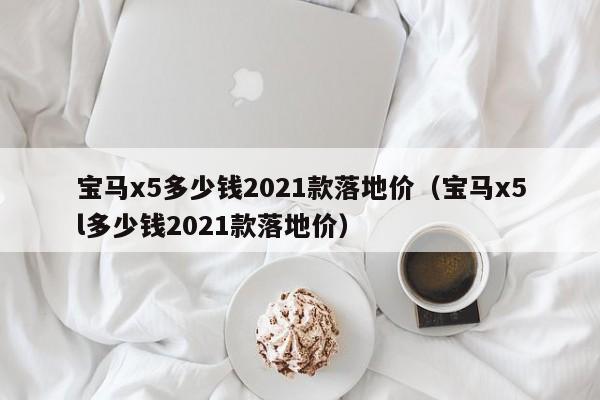 宝马x5多少钱2021款落地价（宝马x5l多少钱2021款落地价）